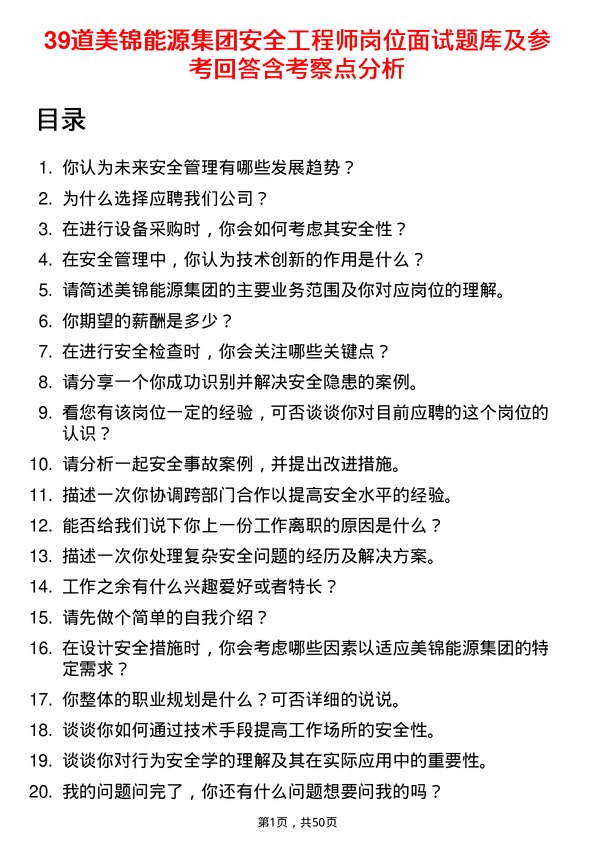 39道美锦能源集团安全工程师岗位面试题库及参考回答含考察点分析

目录

1. 你认为未来安全管理有哪些发展趋势？
2. 为什么选择应聘我们公司？
3. 在进行设备采购时，你会如何考虑其安全性？
4. 在安全管理中，你认为技术创新的作用是什么？
5. 请简述美锦能源集团的主要业务范围及你对应岗位的理解。
6. 你期望的薪酬是多少？
7. 在进行安全检查时，你会关注哪些关键点？
8. 请分享一个你成功识别并解决安全隐患的案例。
9. 看您有该岗位一定的经验，可否谈谈你对目前应聘的这个岗位的认识？
10. 请分析一起安全事故案例，并提出改进措施。
11. 描述一次你协调跨部门合作以提高安全水平的经验。
12. 能否给我们说下你上一份工作离职的原因是什么？
13. 描述一次你处理复杂安全问题的经历及解决方案。
14. 工作之余有什么兴趣爱好或者特长？
15. 请先做个简单的自我介绍？
16. 在设计安全措施时，你会考虑哪些因素以适应美锦能源集团的特定需求？
17. 你整体的职业规划是什么？可否详细的说说。
18. 谈谈你如何通过技术手段提高工作场所的安全性。
19. 谈谈你对行为安全学的理解及其在实际应用中的重要性。
20. 我的问题问完了，你还有什么问题想要问我的吗？

第1页，共50页